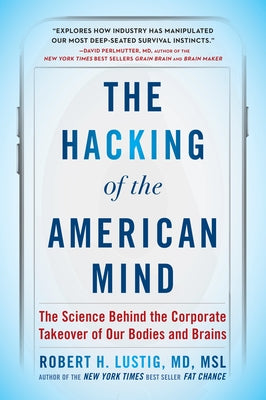 "EXPLORES HOW INDUSTRY HAS MANIPULATED OUR MOST DEEP-SEATED SURVIVAL INSTINCTS."
—DAVID PERLMUTTER, MD, AUTHOR OF THE NEW YORK TIMES BEST SELLERS GRAIN BRAIN AND BRAIN MAKER

THE HACKING of the AMERICAN MIND

The Science Behind the Corporate Takeover of Our Bodies and Brains

ROBERT H. LUSTIG, MD, MSL
AUTHOR OF THE NEW YORK TIMES BEST SELLER FAT CHANCE